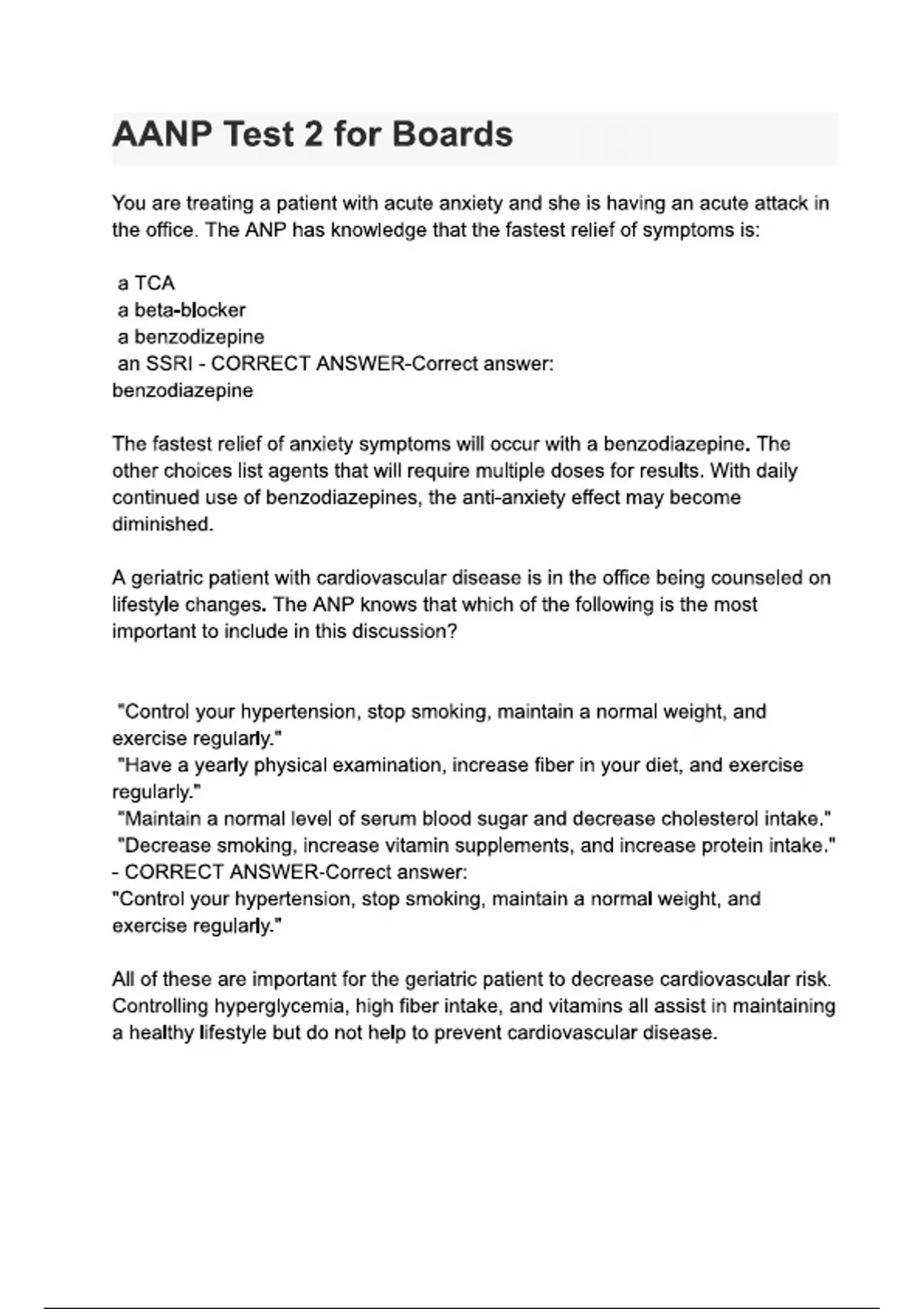 AANP Test 2 for Boards

You are treating a patient with acute anxiety and she is having an acute attack in the office. The ANP has knowledge that the fastest relief of symptoms is:

a TCA
a beta-blocker
a benzodizepine
an SSRI - CORRECT ANSWER-Correct answer:
benzodiazepine

The fastest relief of anxiety symptoms will occur with a benzodiazepine. The other choices list agents that will require multiple doses for results. With daily continued use of benzodiazepines, the anti-anxiety effect may become diminished.

A geriatric patient with cardiovascular disease is in the office being counseled on lifestyle changes. The ANP knows that which of the following is the most important to include in this discussion?

"Control your hypertension, stop smoking, maintain a normal weight, and exercise regularly."
"Have a yearly physical examination, increase fiber in your diet, and exercise regularly."
"Maintain a normal level of serum blood sugar and decrease cholesterol intake."
"Decrease smoking, increase vitamin supplements, and increase protein intake." - CORRECT ANSWER-Correct answer:
"Control your hypertension, stop smoking, maintain a normal weight, and exercise regularly."

All of these are important for the geriatric patient to decrease cardiovascular risk. Controlling hyperglycemia, high fiber intake, and vitamins all assist in maintaining a healthy lifestyle but do not help to prevent cardiovascular disease.